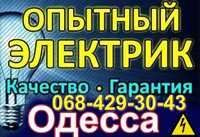 ОПЫТНЫЙ ЭЛЕКТРИК

Качество • Гарантия

068-429-30-43

Одесса